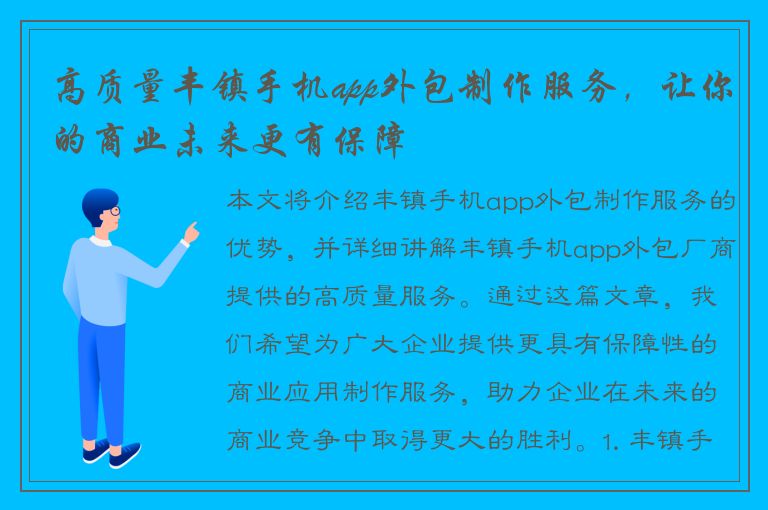 高质量丰镇手机app外包制作服务，让你的商业未来更有保障

本文将介绍丰镇手机app外包制作服务的优势，并详细讲解丰镇手机app外包厂商提供的高质量服务。通过这篇文章，我们希望为广大企业提供更具有保障性的商业应用制作服务，助力企业在未来的商业竞争中取得更大的胜利。1. 丰镇手